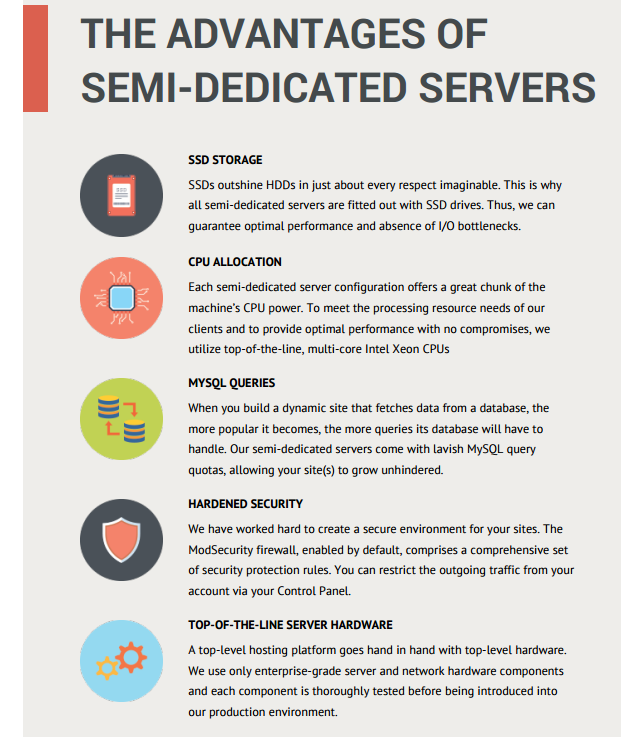 THE ADVANTAGES OF SEMI-DEDICATED SERVERS

SSD STORAGE

SSDs outshine HDDs in just about every respect imaginable. This is why all semi-dedicated servers are fitted out with SSD drives. Thus, we can guarantee optimal performance and absence of I/O bottlenecks.

CPU ALLOCATION

Each semi-dedicated server configuration offers a great chunk of the machine's CPU power. To meet the processing resource needs of our clients and to provide optimal performance with no compromises, we utilize top-of-the-line, multi-core Intel Xeon CPUs

MYSQL QUERIES

When you build a dynamic site that fetches data from a database, the more popular it becomes, the more queries its database will have to handle. Our semi-dedicated servers come with lavish MySQL query quotas, allowing your site(s) to grow unhindered.

HARDENED SECURITY

We have worked hard to create a secure environment for your sites. The ModSecurity firewall, enabled by default, comprises a comprehensive set of security protection rules. You can restrict the outgoing traffic from your account via your Control Panel.

TOP-OF-THE-LINE SERVER HARDWARE

A top-level hosting platform goes hand in hand with top-level hardware. We use only enterprise-grade server and network hardware components and each component is thoroughly tested before being introduced into our production environment.